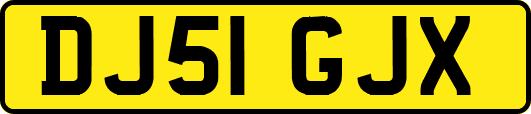 DJ51 GJX